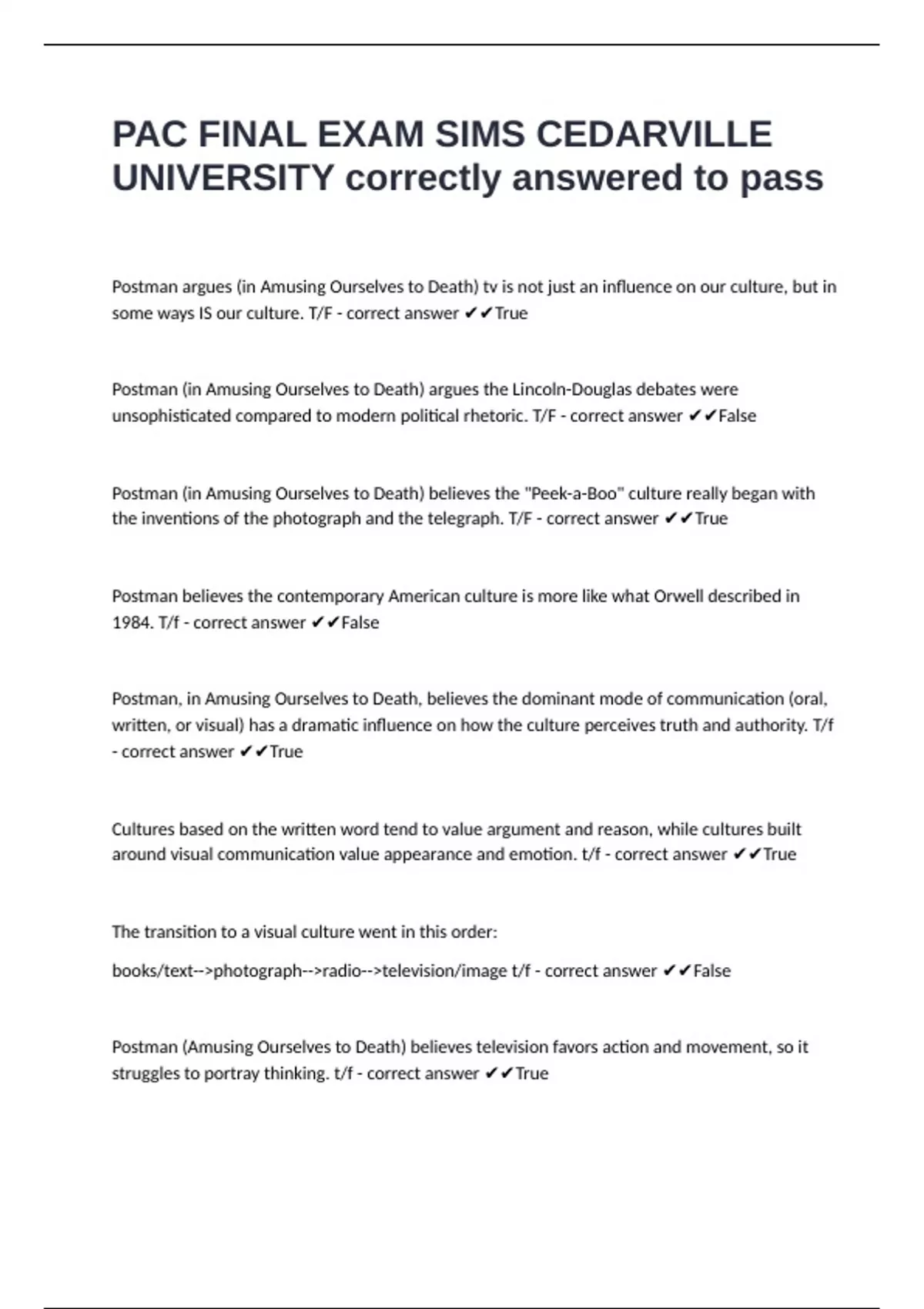 PAC FINAL EXAM SIMS CEDARVILLE UNIVERSITY correctly answered to pass

Postman argues (in Amusing Ourselves to Death) tv is not just an influence on our culture, but in some ways IS our culture. T/F - correct answer ✔✔True

Postman (in Amusing Ourselves to Death) argues the Lincoln-Douglas debates were unsophisticated compared to modern political rhetoric. T/F - correct answer ✔✔False

Postman (in Amusing Ourselves to Death) believes the "Peek-a-Boo" culture really began with the inventions of the photograph and the telegraph. T/F - correct answer ✔✔True

Postman believes the contemporary American culture is more like what Orwell described in 1984. T/f - correct answer ✔✔False

Postman, in Amusing Ourselves to Death, believes the dominant mode of communication (oral, written, or visual) has a dramatic influence on how the culture perceives truth and authority. T/f - correct answer ✔✔True

Cultures based on the written word tend to value argument and reason, while cultures built around visual communication value appearance and emotion. t/f - correct answer ✔✔True

The transition to a visual culture went in this order:

books/text-->photograph-->radio-->television/image t/f - correct answer ✔✔False

Postman (Amusing Ourselves to Death) believes television favors action and movement, so it struggles to portray thinking. t/f - correct answer ✔✔True